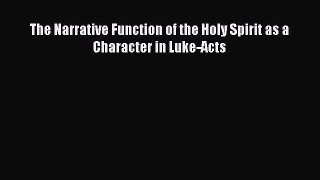 The Narrative Function of the Holy Spirit as a Character in Luke-Acts